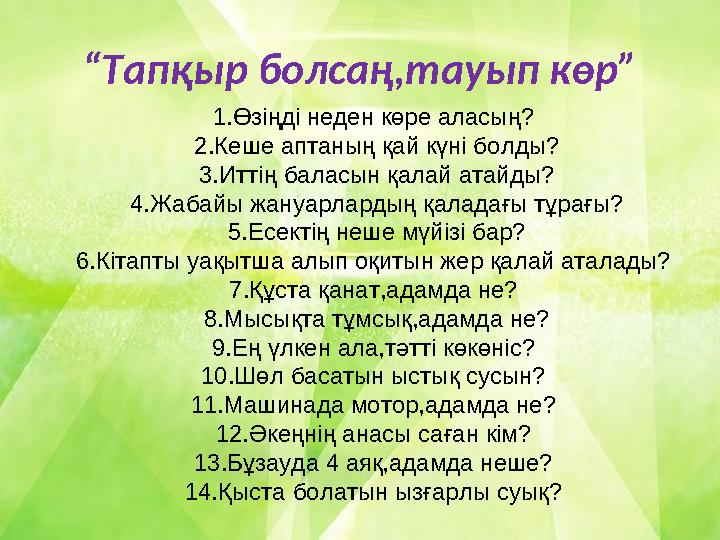 “Тапқыр болсаң,тауып көр”

1.Өзіңді неден көре аласың?
2.Кеше аптаның қай күні болды?
3.Иттің баласын қалай атайды?
4.Жабайы жануарлардың қаладағы тұрағы?
5.Есектің неше мүйізі бар?
6.Кітапты уақытша алып оқитын жер қалай аталады?
7.Құста қанат,адамда не?
8.Мысықта тұмсық,адамда не?
9.Ең үлкен ала,тәтті көкөніс?
10.Шөл басатын ыстық сусын?
11.Машинада мотор,адамда не?
12.Әкеңнің анасы саған кім?
13.Бұзауда 4 аяқ,адамда неше?
14.Қыста болатын ызғарлы суық?